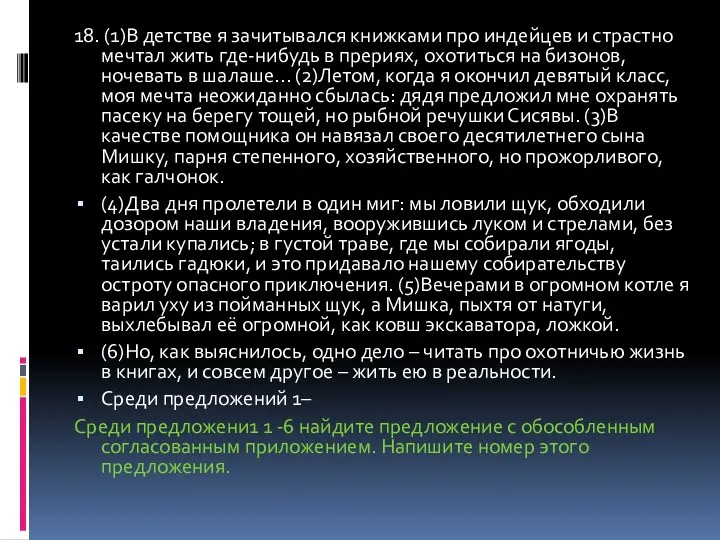 18. (1)В детстве я зачитывался книжками про индейцев и страстно мечтал жить где-нибудь в прериях, охотиться на бизонов, ночевать в шалаше… (2)Летом, когда я окончил девятый класс, моя мечта неожиданно сбылась: дядя предложил мне охранять пасеку на берегу тощей, но рыбной речушки Сисявы. (3)В качестве помощника он навязал своего десятилетнего сына Мишку, парня степенного, хозяйственного, но прожорливого, как галчонок.

▪ (4)Два дня пролетели в один миг: мы ловили щук, обходили дозором наши владения, вооружившись луком и стрелами, без устали купались; в густой траве, где мы собирали ягоды, таились гадюки, и это придавало нашему собирательству остроту опасного приключения. (5)Вечерами в огромном котле я варил уху из пойманных щук, а Мишка, пыхтя от натуги, выхлебывал её огромной, как ковш экскаватора, ложкой.

▪ (6)Но, как выяснилось, одно дело – читать про охотничью жизнь в книгах, и совсем другое – жить ею в реальности.

▪ Среди предложений 1–

Среди предложени1 1 -6 найдите предложение с обособленным согласованным приложением. Напишите номер этого предложения.